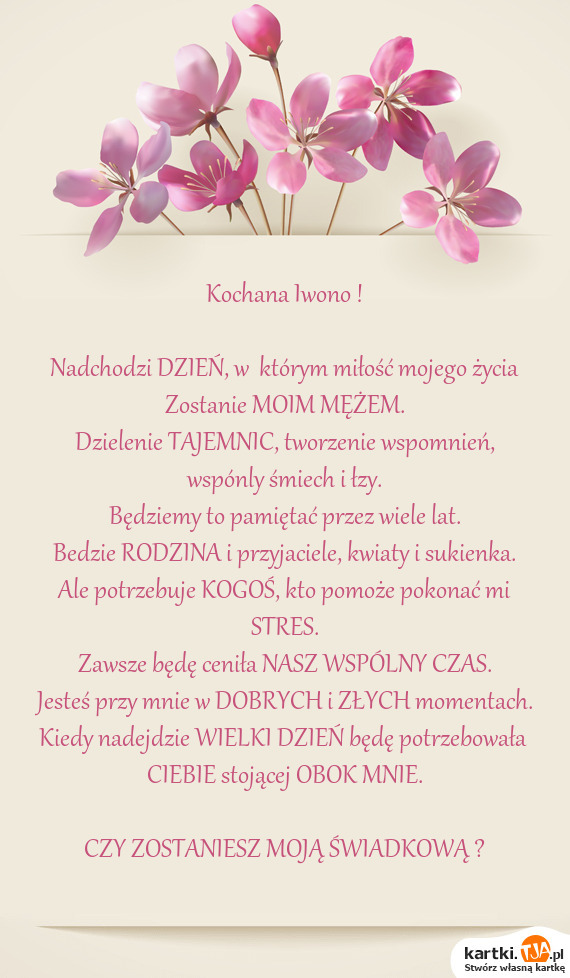 Kochana Iwono !

Nadchodzi DZIEŃ, w którym miłość mojego życia Zostanie MOIM MĘŻEM.
Dzielenie TAJEMNIC, tworzenie wspomnień, wspónly śmiech i łzy.
Będziemy to pamiętać przez wiele lat.
Bedzie RODZINA i przyjaciele, kwiaty i sukienka.
Ale potrzebuje KOGOŚ, kto pomoże pokonać mi STRES.
Zawsze będę ceniła NASZ WSPÓLNY CZAS.
Jesteś przy mnie w DOBRYCH i ZŁYCH momentach.
Kiedy nadejdzie WIELKI DZIEŃ będę potrzebowała CIEBIE stojącej OBOK MNIE.

CZY ZOSTANIESZ MOJĄ ŚWIADKOWĄ ?

kartki.TJA.pl
Stwórz własną kartkę